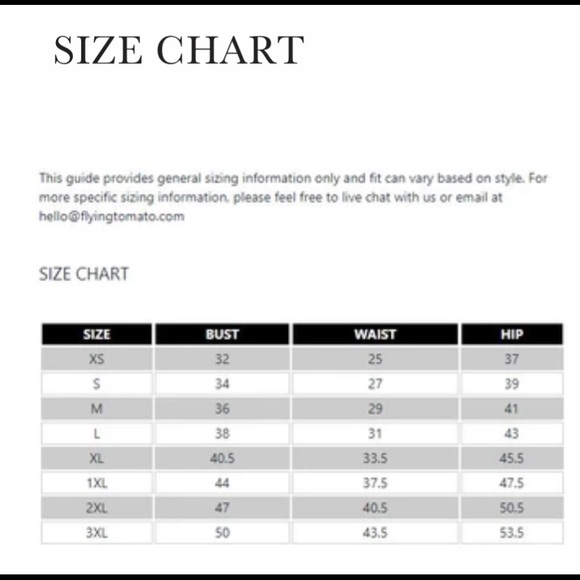 SIZE CHART

This guide provides general sizing information only and fit can vary based on style. For more specific sizing information, please feel free to live chat with us or email at hello@flyingtomato.com

SIZE CHART

| SIZE | BUST | WAIST | HIP |
|---|---|---|---|
| XS | 32 | 25 | 37 |
| S | 34 | 27 | 39 |
| M | 36 | 29 | 41 |
| L | 38 | 31 | 43 |
| XL | 40.5 | 33.5 | 45.5 |
| 1XL | 44 | 37.5 | 47.5 |
| 2XL | 47 | 40.5 | 50.5 |
| 3XL | 50 | 43.5 | 53.5 |